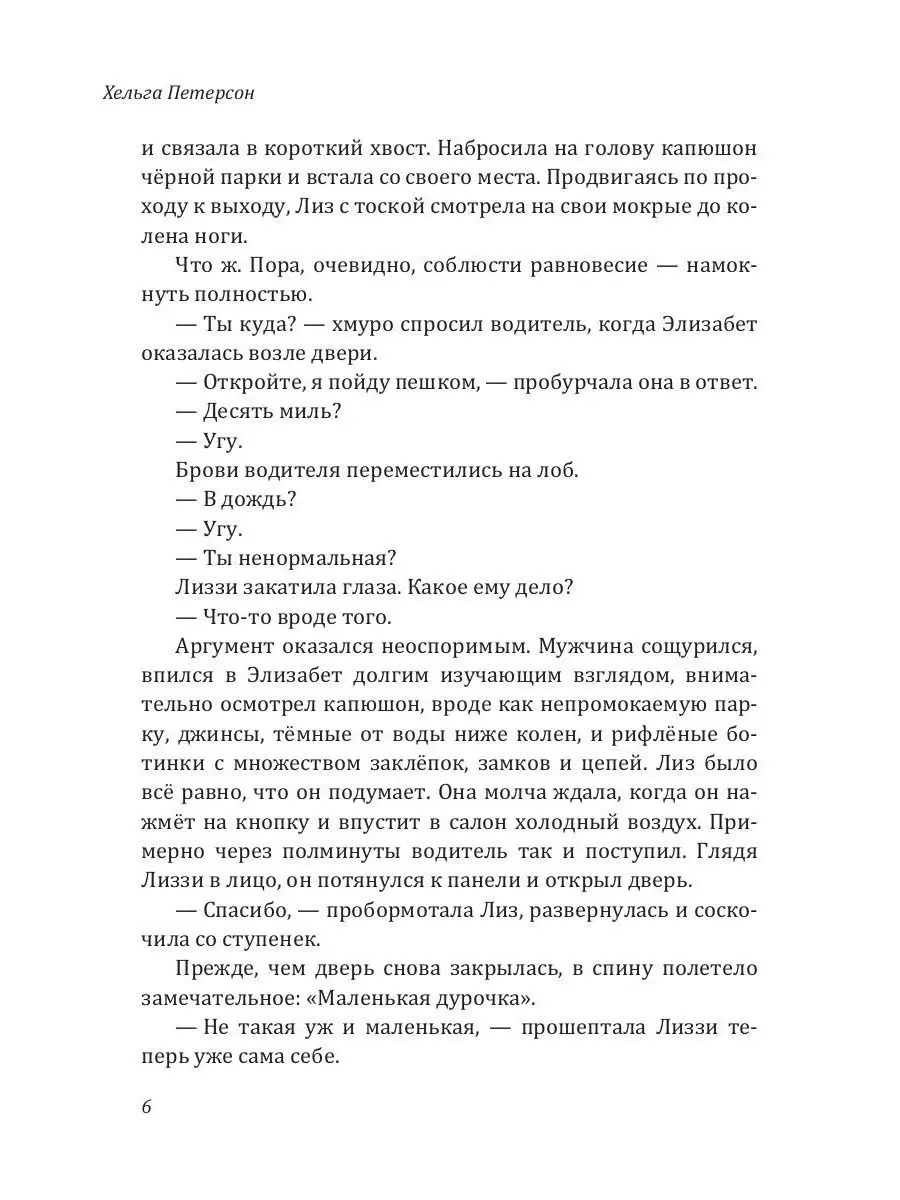 Хельга Петерсон

и связала в короткий хвост. Набросила на голову капюшон чёрной парки и встала со своего места. Продвигаясь по проходу к выходу, Лиз с тоской смотрела на свои мокрые до колена ноги.

Что ж. Пора, очевидно, соблюсти равновесие — намокнуть полностью.

— Ты куда? — хмуро спросил водитель, когда Элизабет оказалась возле двери.

— Откройте, я пойду пешком, — пробурчала она в ответ.

— Десять миль?

— Угу.

Брови водителя переместились на лоб.

— В дождь?

— Угу.

— Ты ненормальная?

Лиззи закатила глаза. Какое ему дело?

— Что-то вроде того.

Аргумент оказался неоспоримым. Мужчина сощурился, впился в Элизабет долгим изучающим взглядом, внимательно осмотрел капюшон, вроде как непромокаемую парку, джинсы, тёмные от воды ниже колен, и рифлёные ботинки с множеством заклёпок, замков и цепей. Лиз было всё равно, что он подумает. Она молча ждала, когда он нажмёт на кнопку и впустит в салон холодный воздух. Примерно через полминуты водитель так и поступил. Глядя Лиззи в лицо, он потянулся к панели и открыл дверь.

— Спасибо, — пробормотала Лиз, развернулась и соскочила со ступенек.

Прежде, чем дверь снова закрылась, в спину полетело замечательное: «Маленькая дурочка».

— Не такая уж и маленькая, — прошептала Лиззи теперь уже сама себе.

6